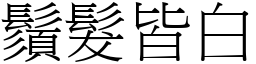 鬚髮皆白